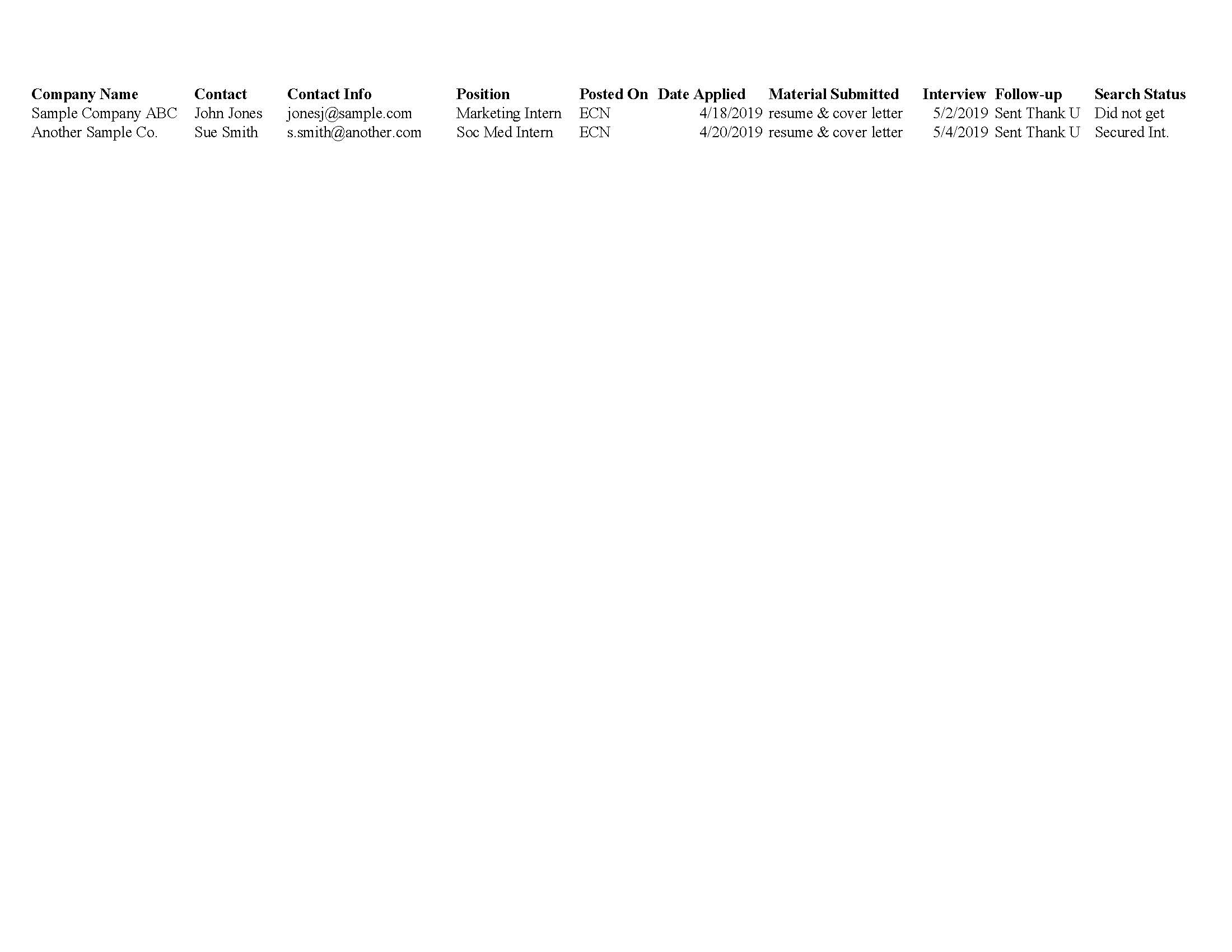 | Company Name | Contact | Contact Info | Position | Posted On | Date Applied | Material Submitted | Interview | Follow-up | Search Status |
|---|---|---|---|---|---|---|---|---|---|
| Sample Company ABC | John Jones | jonesj@sample.com | Marketing Intern | ECN | 4/18/2019 | resume & cover letter | 5/2/2019 | Sent Thank U | Did not get |
| Another Sample Co. | Sue Smith | s.smith@another.com | Soc Med Intern | ECN | 4/20/2019 | resume & cover letter | 5/4/2019 | Sent Thank U | Secured Int. |